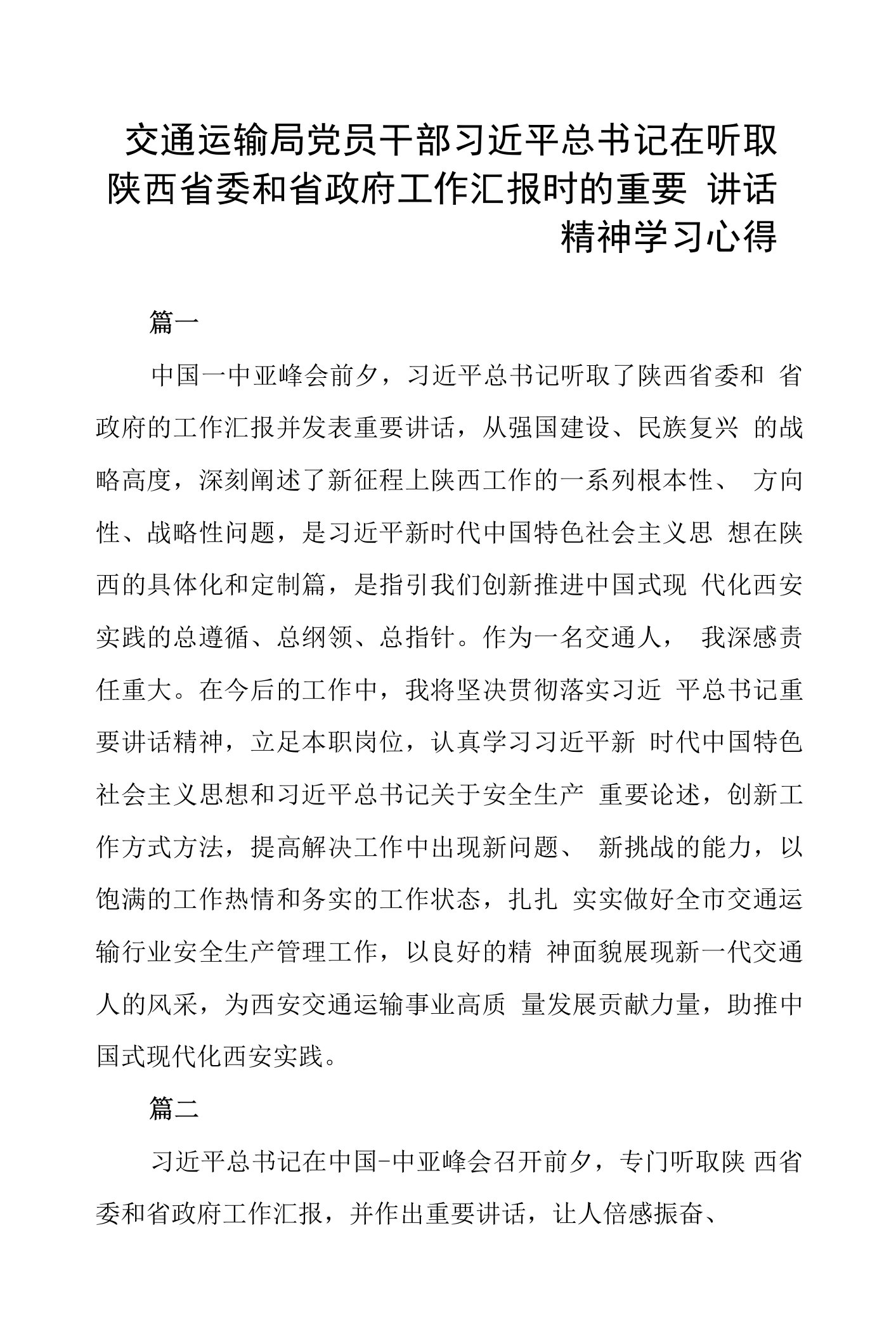 交通运输局党员干部习近平总书记在听取陕西省委和省政府工作汇报时的重要 讲话精神学习心得

篇一

中国一中亚峰会前夕，习近平总书记听取了陕西省委和 省政府的工作汇报并发表重要讲话，从强国建设、民族复兴 的战略高度，深刻阐述了新征程上陕西工作的一系列根本性、 方向性、战略性问题，是习近平新时代中国特色社会主义思 想在陕西的具体化和定制篇，是指引我们创新推进中国式现 代化西安实践的总遵循、总纲领、总指针。作为一名交通人， 我深感责任重大。在今后的工作中，我将坚决贯彻落实习近 平总书记重要讲话精神，立足本职岗位，认真学习习近平新 时代中国特色社会主义思想和习近平总书记关于安全生产 重要论述，创新工作方式方法，提高解决工作中出现新问题、 新挑战的能力，以饱满的工作热情和务实的工作状态，扎扎 实实做好全市交通运输行业安全生产管理工作，以良好的精 神面貌展现新一代交通人的风采，为西安交通运输事业高质 量发展贡献力量，助推中国式现代化西安实践。

篇二

习近平总书记在中国-中亚峰会召开前夕，专门听取陕 西省委和省政府工作汇报，并作出重要讲话，让人倍感振奋、